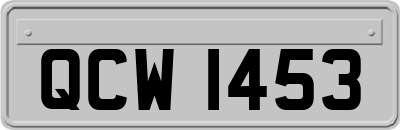 QCW 1453